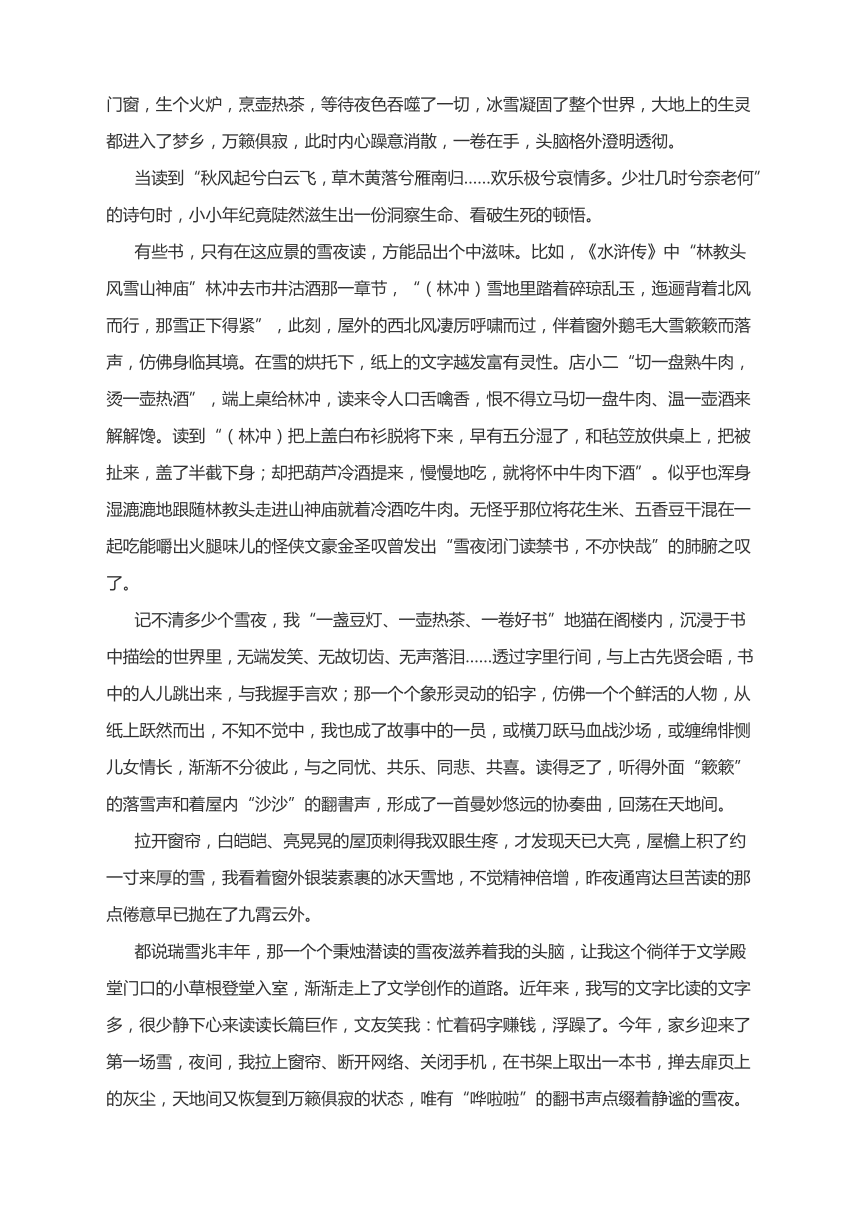 门窗，生个火炉，烹壶热茶，等待夜色吞噬了一切，冰雪凝固了整个世界，大地上的生灵都进入了梦乡，万籁俱寂，此时内心躁意消散，一卷在手，头脑格外澄明透彻。

当读到“秋风起兮白云飞，草木黄落兮雁南归……欢乐极兮哀情多。少壮几时兮奈老何”的诗句时，小小年纪竟陡然滋生出一份洞察生命、看破生死的顿悟。

有些书，只有在这应景的雪夜读，方能品出个中滋味。比如，《水浒传》中“林教头风雪山神庙”林冲去市井沽酒那一章节，“（林冲）雪地里踏着碎琼乱玉，迤逦背着北风而行，那雪正下得紧”，此刻，屋外的西北风凄厉呼啸而过，伴着窗外鹅毛大雪簌簌而落声，仿佛身临其境。在雪的烘托下，纸上的文字越发富有灵性。店小二“切一盘熟牛肉，烫一壶热酒”，端上桌给林冲，读来令人口舌噙香，恨不得立马切一盘牛肉、温一壶酒来解解馋。读到“（林冲）把上盖白布衫脱将下来，早有五分湿了，和毡笠放供桌上，把被扯来，盖了半截下身；却把葫芦冷酒提来，慢慢地吃，就将怀中牛肉下酒”。似乎也浑身湿漉漉地跟随林教头走进山神庙就着冷酒吃牛肉。无怪乎那位将花生米、五香豆干混在一起吃能嚼出火腿味儿的怪侠文豪金圣叹曾发出“雪夜闭门读禁书，不亦快哉”的肺腑之叹了。

记不清多少个雪夜，我“一盏豆灯、一壶热茶、一卷好书”地猫在阁楼内，沉浸于书中描绘的世界里，无端发笑、无故切齿、无声落泪……透过字里行间，与上古先贤会晤，书中的人儿跳出来，与我握手言欢；那一个个象形灵动的铅字，仿佛一个个鲜活的人物，从纸上跃然而出，不知不觉中，我也成了故事中的一员，或横刀跃马血战沙场，或缠绵悱恻儿女情长，渐渐不分彼此，与之同忧、共乐、同悲、共喜。读得乏了，听得外面“簌簌”的落雪声和着屋内“沙沙”的翻書声，形成了一首曼妙悠远的协奏曲，回荡在天地间。

拉开窗帘，白皑皑、亮晃晃的屋顶刺得我双眼生疼，才发现天已大亮，屋檐上积了约一寸来厚的雪，我看着窗外银装素裹的冰天雪地，不觉精神倍增，昨夜通宵达旦苦读的那点倦意早已抛在了九霄云外。

都说瑞雪兆丰年，那一个个秉烛潜读的雪夜滋养着我的头脑，让我这个徜徉于文学殿堂门口的小草根登堂入室，渐渐走上了文学创作的道路。近年来，我写的文字比读的文字多，很少静下心来读读长篇巨作，文友笑我：忙着码字赚钱，浮躁了。今年，家乡迎来了第一场雪，夜间，我拉上窗帘、断开网络、关闭手机，在书架上取出一本书，掸去扉页上的灰尘，天地间又恢复到万籁俱寂的状态，唯有“哗啦啦”的翻书声点缀着静谧的雪夜。